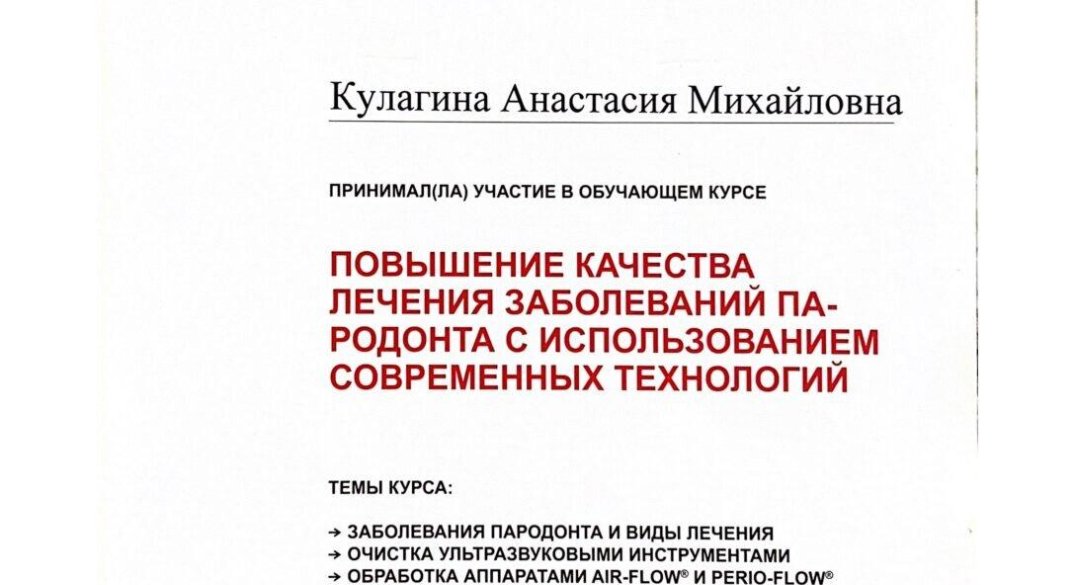 Кулагина Анастасия Михайловна

ПРИНИМАЛ(ЛА) УЧАСТИЕ В ОБУЧАЮЩЕМ КУРСЕ

ПОВЫШЕНИЕ КАЧЕСТВА ЛЕЧЕНИЯ ЗАБОЛЕВАНИЙ ПАРОДОНТА С ИСПОЛЬЗОВАНИЕМ СОВРЕМЕННЫХ ТЕХНОЛОГИЙ

ТЕМЫ КУРСА:

→ ЗАБОЛЕВАНИЯ ПАРОДОНТА И ВИДЫ ЛЕЧЕНИЯ
→ ОЧИСТКА УЛЬТРАЗВУКОВЫМИ ИНСТРУМЕНТАМИ
→ ОБРАБОТКА АППАРАТАМИ AIR-FLOW® И PERIO-FLOW®